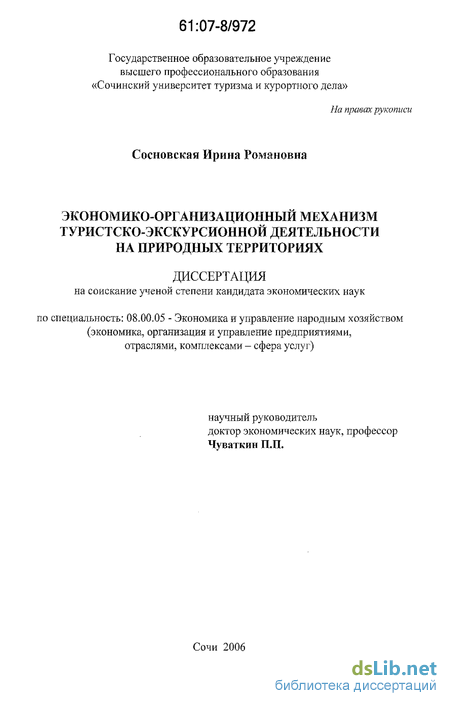 61:07-8/972

Государственное образовательное учреждение высшего профессионального образования «Сочинский университет туризма и курортного дела»

На правах рукописи

Сосновская Ирина Романовна

ЭКОНОМИКО-ОРГАНИЗАЦИОННЫЙ МЕХАНИЗМ ТУРИСТСКО-ЭКСКУРСИОННОЙ ДЕЯТЕЛЬНОСТИ НА ПРИРОДНЫХ ТЕРРИТОРИЯХ

ДИССЕРТАЦИЯ
на соискание ученой степени кандидата экономических наук

по специальность: 08.00.05 - Экономика и управление народным хозяйством (экономика, организация и управление предприятиями, отраслями, комплексами – сфера услуг)

научный руководитель
доктор экономических наук, профессор
Чуваткин П.П.

Сочи 2006

dsLib.net
библиотека диссертаций